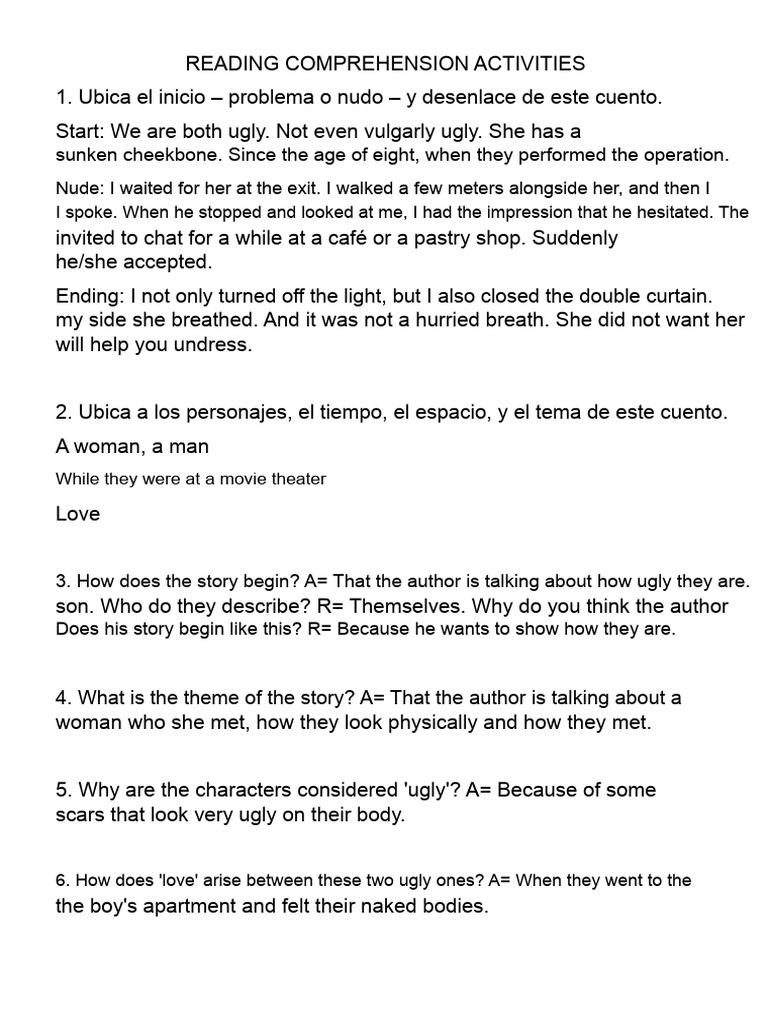 READING COMPREHENSION ACTIVITIES

1. Ubica el inicio – problema o nudo – y desenlace de este cuento.

Start: We are both ugly. Not even vulgarly ugly. She has a sunken cheekbone. Since the age of eight, when they performed the operation.

Nude: I waited for her at the exit. I walked a few meters alongside her, and then I I spoke. When he stopped and looked at me, I had the impression that he hesitated. The invited to chat for a while at a café or a pastry shop. Suddenly he/she accepted.

Ending: I not only turned off the light, but I also closed the double curtain. my side she breathed. And it was not a hurried breath. She did not want her will help you undress.

2. Ubica a los personajes, el tiempo, el espacio, y el tema de este cuento.

A woman, a man

While they were at a movie theater

Love

3. How does the story begin? A= That the author is talking about how ugly they are. son. Who do they describe? R= Themselves. Why do you think the author Does his story begin like this? R= Because he wants to show how they are.

4. What is the theme of the story? A= That the author is talking about a woman who she met, how they look physically and how they met.

5. Why are the characters considered 'ugly'? A= Because of some scars that look very ugly on their body.

6. How does 'love' arise between these two ugly ones? A= When they went to the the boy's apartment and felt their naked bodies.